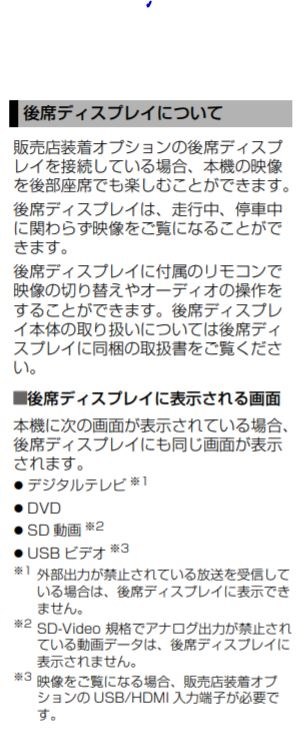 後席ディスプレイについて

販売店装着オプションの後席ディスプレイを接続している場合、本機の映像を後部座席でも楽しむことができます。

後席ディスプレイは、走行中、停車中に関わらず映像をご覧になることができます。

後席ディスプレイに付属のリモコンで映像の切り替えやオーディオの操作をすることができます。後席ディスプレイ本体の取り扱いについては後席ディスプレイに同梱の取扱書をご覧ください。

■後席ディスプレイに表示される画面

本機に次の画面が表示されている場合、後席ディスプレイにも同じ画面が表示されます。

● デジタルテレビ ※1
● DVD
● SD 動画 ※2
● USB ビデオ ※3

※1 外部出力が禁止されている放送を受信している場合は、後席ディスプレイに表示できません。
※2 SD-Video 規格でアナログ出力が禁止されている動画データは、後席ディスプレイに表示されません。
※3 映像をご覧になる場合、販売店装着オプションの USB/HDMI 入力端子が必要です。